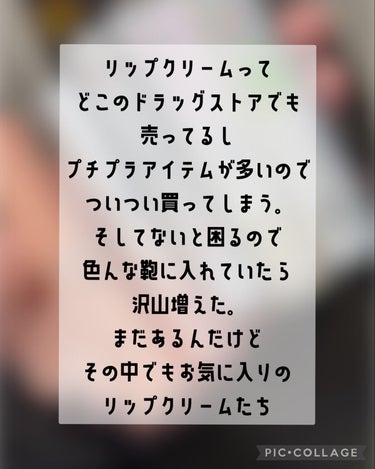 リップクリームって
どこのドラッグストアでも
売ってるし
プチプラアイテムが多いので
ついつい買ってしまう。
そしてないと困るので
色んな鞄に入れていたら
沢山増えた。
まだあるんだけど
その中でもお気に入りの
リップクリームたち

PIC•COLLAGE